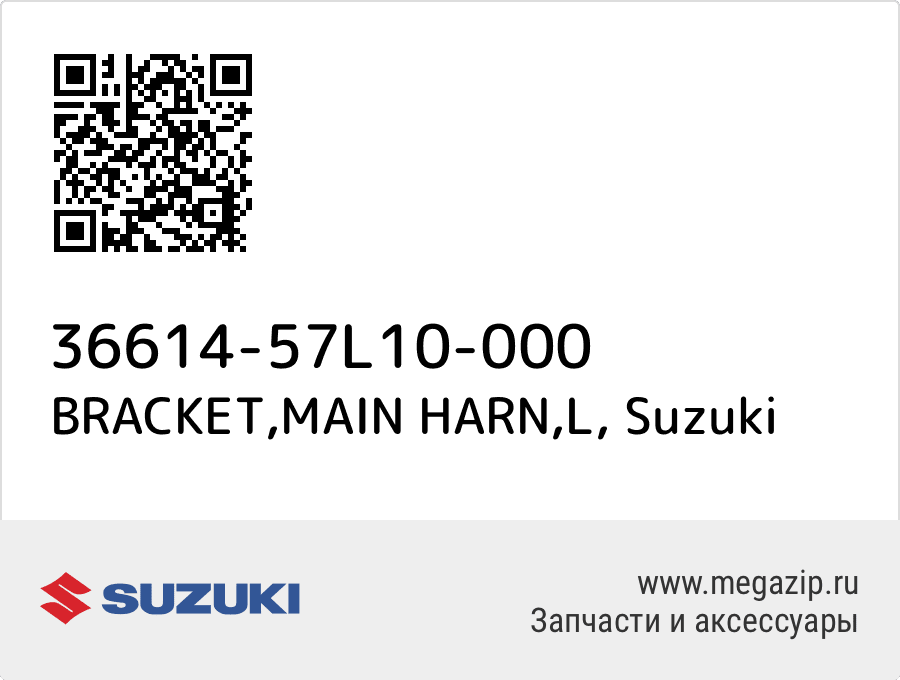 36614-57L10-000
BRACKET,MAIN HARN,L, Suzuki

SUZUKI

www.megazip.ru
Запчасти и аксессуары